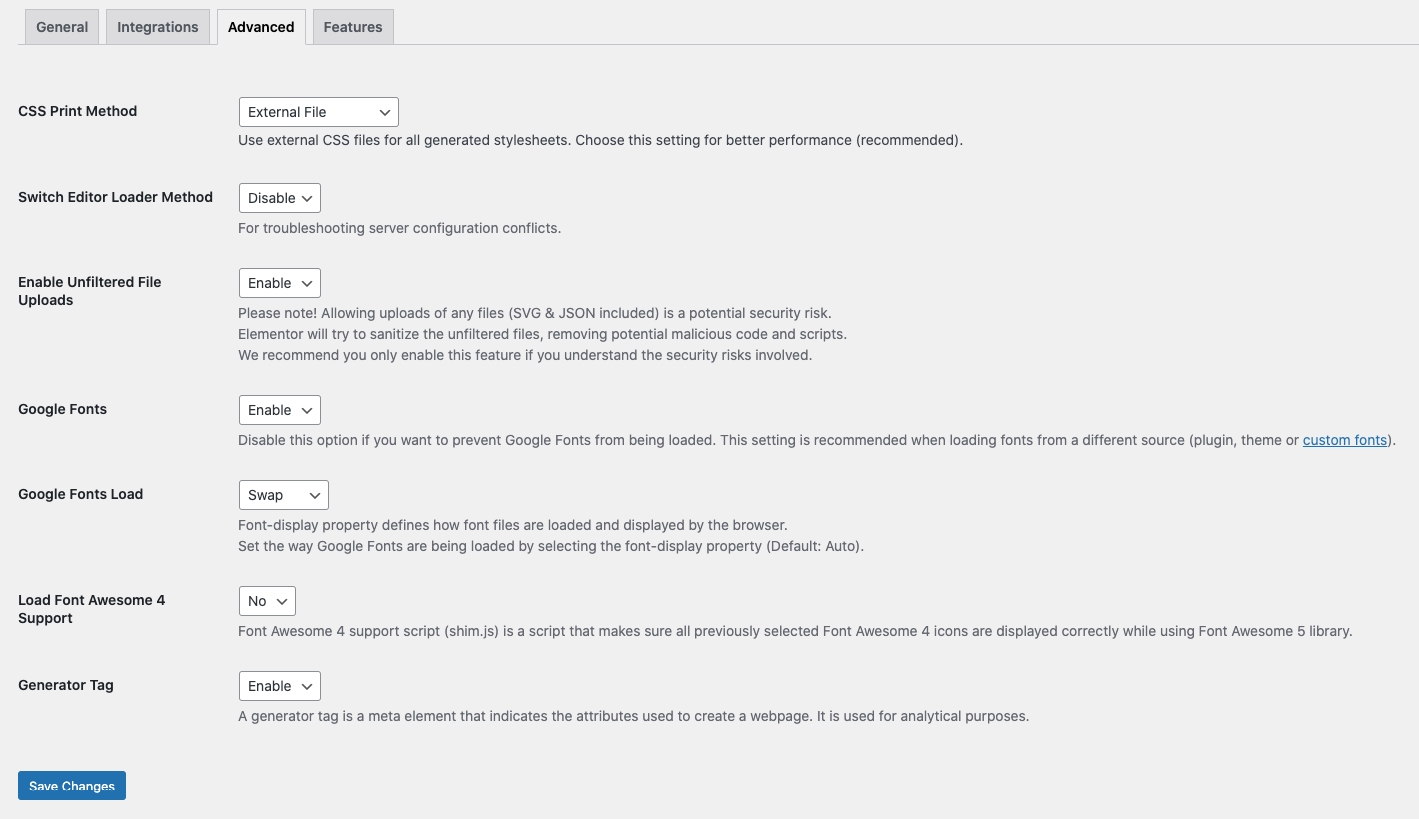 General Integrations Advanced Features

CSS Print Method
External File
Use external CSS files for all generated stylesheets. Choose this setting for better performance (recommended).

Switch Editor Loader Method
Disable
For troubleshooting server configuration conflicts.

Enable Unfiltered File Uploads
Enable
Please note! Allowing uploads of any files (SVG & JSON included) is a potential security risk.
Elementor will try to sanitize the unfiltered files, removing potential malicious code and scripts.
We recommend you only enable this feature if you understand the security risks involved.

Google Fonts
Enable
Disable this option if you want to prevent Google Fonts from being loaded. This setting is recommended when loading fonts from a different source (plugin, theme or custom fonts).

Google Fonts Load
Swap
Font-display property defines how font files are loaded and displayed by the browser.
Set the way Google Fonts are being loaded by selecting the font-display property (Default: Auto).

Load Font Awesome 4 Support
No
Font Awesome 4 support script (shim.js) is a script that makes sure all previously selected Font Awesome 4 icons are displayed correctly while using Font Awesome 5 library.

Generator Tag
Enable
A generator tag is a meta element that indicates the attributes used to create a webpage. It is used for analytical purposes.

Save Changes